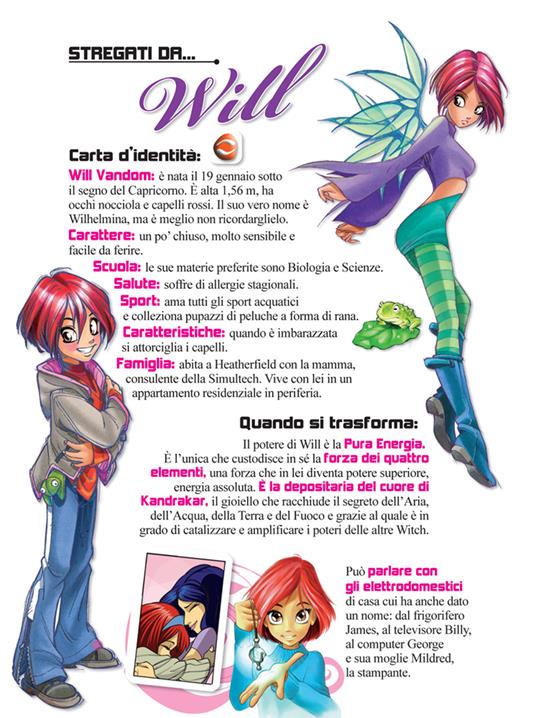 STREGATI DA...

Will

Carta d'identità:

Will Vandom: è nata il 19 gennaio sotto il segno del Capricorno. È alta 1,56 m, ha occhi nocciola e capelli rossi. Il suo vero nome è Wilhelmina, ma è meglio non ricordarglielo.

Carattere: un po' chiuso, molto sensibile e facile da ferire.

Scuola: le sue materie preferite sono Biologia e Scienze.

Salute: soffre di allergie stagionali.

Sport: ama tutti gli sport acquatici e colleziona pupazzi di peluche a forma di rana.

Caratteristiche: quando è imbarazzata si attorciglia i capelli.

Famiglia: abita a Heatherfield con la mamma, consulente della Simultech. Vive con lei in un appartamento residenziale in periferia.

Quando si trasforma:

Il potere di Will è la Pura Energia. È l'unica che custodisce in sé la forza dei quattro elementi, una forza che in lei diventa potere superiore, energia assoluta. È la depositaria del cuore di Kandrakar, il gioiello che racchiude il segreto dell'Aria, dell'Acqua, della Terra e del Fuoco e grazie al quale è in grado di catalizzare e amplificare i poteri delle altre Witch.

Può parlare con gli elettrodomestici di casa cui ha anche dato un nome: dal frigorifero James, al televisore Billy, al computer George e sua moglie Mildred, la stampante.